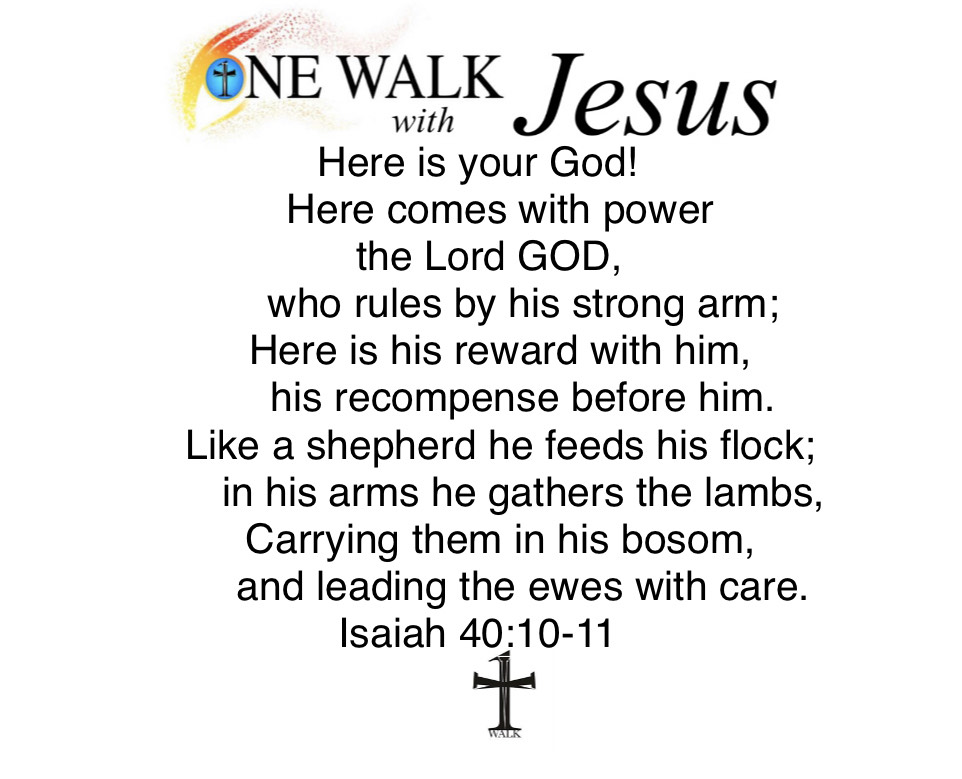 ONE WALK with Jesus

Here is your God!
Here comes with power
the Lord GOD,
who rules by his strong arm;
Here is his reward with him,
his recompense before him.
Like a shepherd he feeds his flock;
in his arms he gathers the lambs,
Carrying them in his bosom,
and leading the ewes with care.
Isaiah 40:10-11

WALK